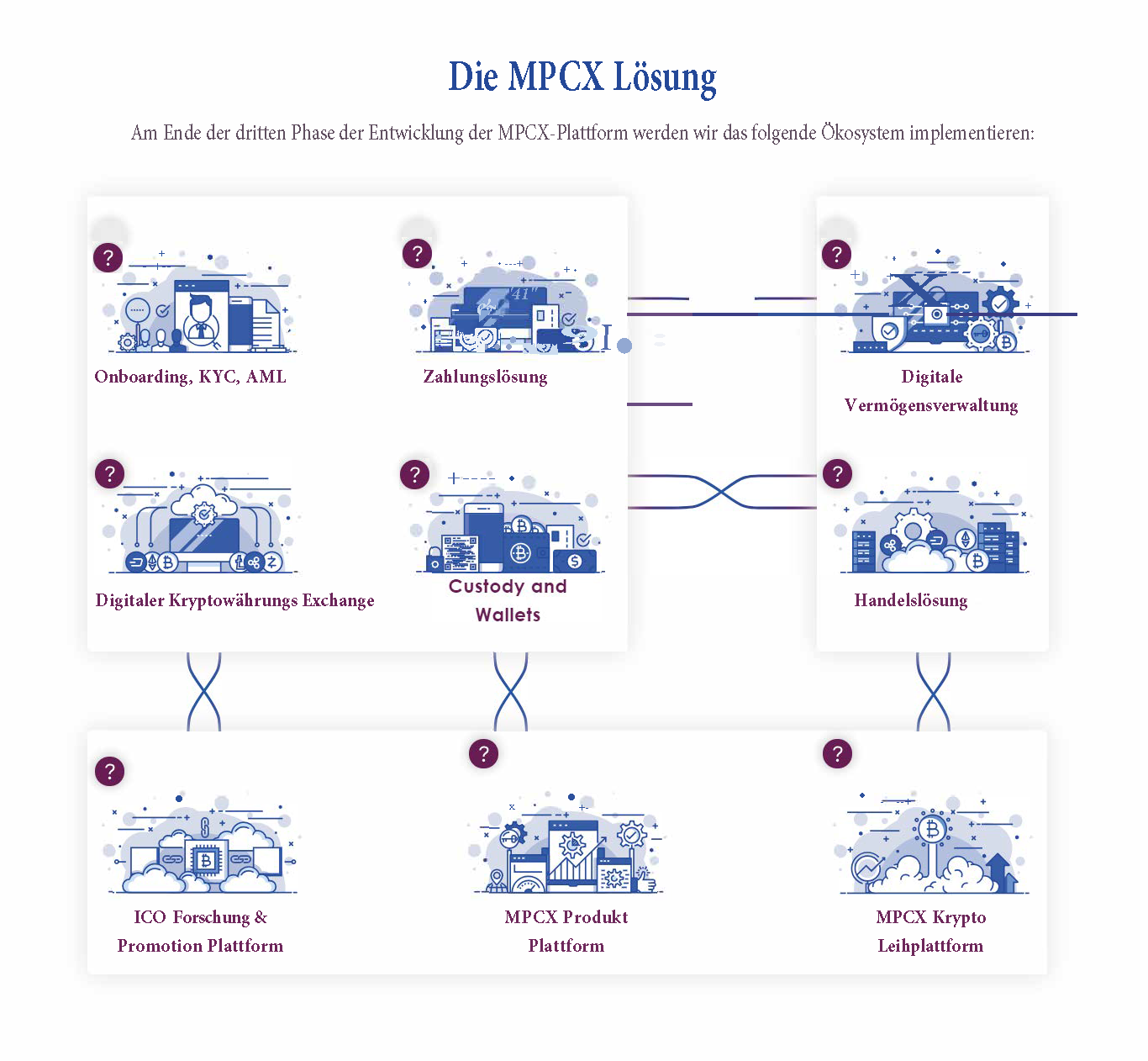 Die MPCX Lösung

Am Ende der dritten Phase der Entwicklung der MPCX-Plattform werden wir das folgende Ökosystem implementieren:

?

Onboarding, KYC, AML

?

Zahlungslösung

?

Digitale Vermögensverwaltung

?

Digitaler Kryptowährungs Exchange

?

Custody and Wallets

?

Handelslösung

?

ICO Forschung & Promotion Plattform

?

MPCX Produkt Plattform

?

MPCX Krypto Leihplattform